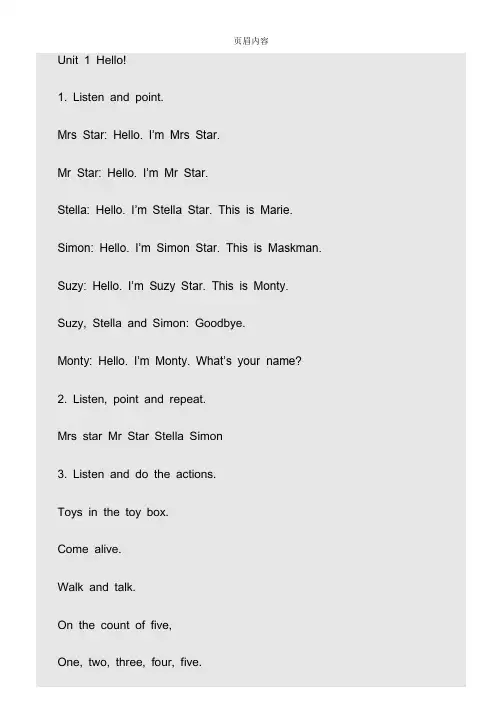 页眉内容

Unit 1 Hello!

1. Listen and point.

Mrs Star: Hello. I'm Mrs Star.

Mr Star: Hello. I'm Mr Star.

Stella: Hello. I'm Stella Star. This is Marie.

Simon: Hello. I'm Simon Star. This is Maskman.

Suzy: Hello. I'm Suzy Star. This is Monty.

Suzy, Stella and Simon: Goodbye.

Monty: Hello. I'm Monty. What's your name?

2. Listen, point and repeat.

Mrs star Mr Star Stella Simon

3. Listen and do the actions.

Toys in the toy box.

Come alive.

Walk and talk.

On the count of five,

One, two, three, four, five.